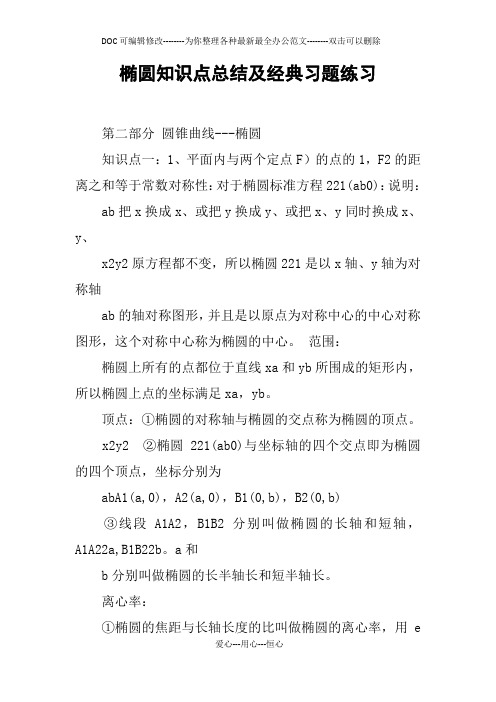 DOC可编辑修改--------为你整理各种最新最全办公范文--------双击可以删除

椭圆知识点总结及经典习题练习

第二部分 圆锥曲线---椭圆

知识点一：1、平面内与两个定点F）的点的1，F2的距离之和等于常数对称性：对于椭圆标准方程221(ab0)：说明：

ab把x换成x、或把y换成y、或把x、y同时换成x、y、

x2y2原方程都不变，所以椭圆221是以x轴、y轴为对称轴

ab的轴对称图形，并且是以原点为对称中心的中心对称图形，这个对称中心称为椭圆的中心。 范围：

椭圆上所有的点都位于直线xa和yb所围成的矩形内，所以椭圆上点的坐标满足xa，yb。

顶点：①椭圆的对称轴与椭圆的交点称为椭圆的顶点。

x2y2 ②椭圆 221(ab0)与坐标轴的四个交点即为椭圆的四个顶点，坐标分别为

abA1(a,0)，A2(a,0)，B1(0,b)，B2(0,b)

③线段 A1A2，B1B2 分别叫做椭圆的长轴和短轴，A1A22a,B1B22b。a和

b分别叫做椭圆的长半轴长和短半轴长。

离心率：

①椭圆的焦距与长轴长度的比叫做椭圆的离心率，用 e

爱心---用心---恒心